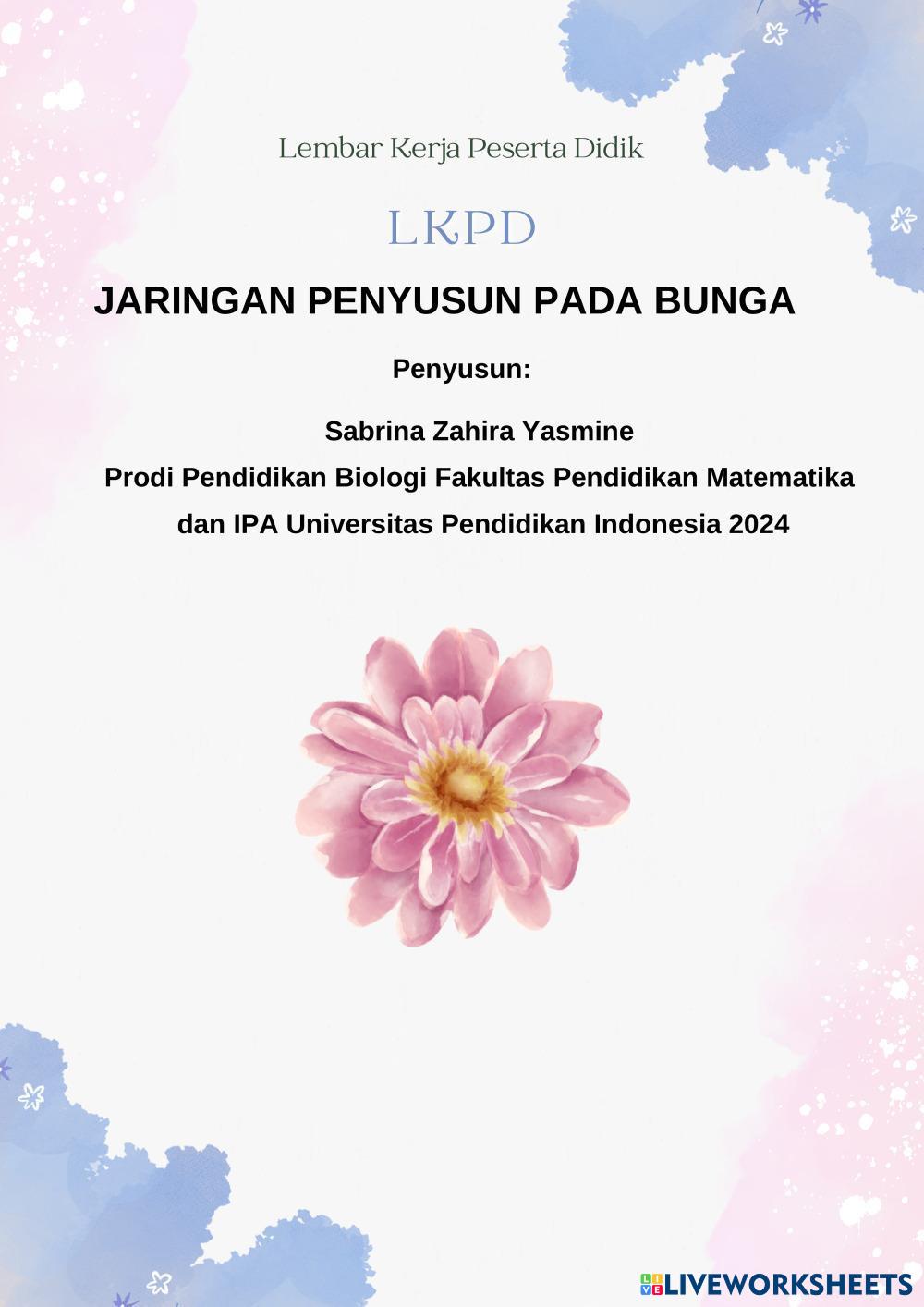 Lembar Kerja Peserta Didik

LKPD

JARINGAN PENYUSUN PADA BUNGA

Penyusun:

Sabrina Zahira Yasmine
Prodi Pendidikan Biologi Fakultas Pendidikan Matematika dan IPA Universitas Pendidikan Indonesia 2024

LIVEWORKSHEETS